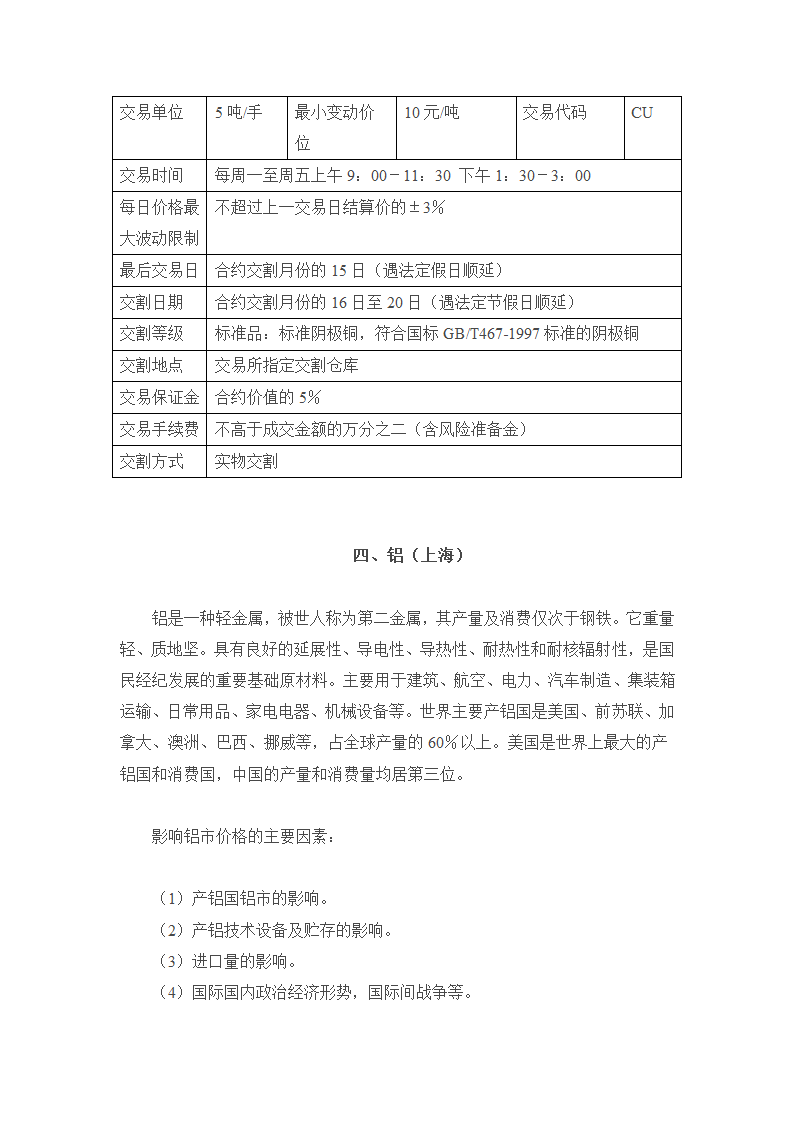 | 交易单位 | 5 吨/手 | 最小变动价位 | 10 元/吨 | 交易代码 | CU |
|---|---|---|---|---|---|
| 交易时间 | 每周一至周五上午 9：00－11：30 下午 1：30－3：00 | | | | |
| 每日价格最大波动限制 | 不超过上一交易日结算价的±3% | | | | |
| 最后交易日 | 合约交割月份的 15 日（遇法定假日顺延） | | | | |
| 交割日期 | 合约交割月份的 16 日至 20 日（遇法定节假日顺延） | | | | |
| 交割等级 | 标准品：标准阴极铜，符合国标 GB/T467-1997 标准的阴极铜 | | | | |
| 交割地点 | 交易所指定交割仓库 | | | | |
| 交易保证金 | 合约价值的 5% | | | | |
| 交易手续费 | 不高于成交金额的万分之二（含风险准备金） | | | | |
| 交割方式 | 实物交割 | | | | |

四、铝（上海）

铝是一种轻金属，被世人称为第二金属，其产量及消费仅次于钢铁。它重量轻、质地坚。具有良好的延展性、导电性、导热性、耐热性和耐核辐射性，是国民经纪发展的重要基础原材料。主要用于建筑、航空、电力、汽车制造、集装箱运输、日常用品、家电电器、机械设备等。世界主要产铝国是美国、前苏联、加拿大、澳洲、巴西、挪威等，占全球产量的 60%以上。美国是世界上最大的产铝国和消费国，中国的产量和消费量均居第三位。

影响铝市价格的主要因素：

（1）产铝国铝市的影响。
（2）产铝技术设备及贮存的影响。
（3）进口量的影响。
（4）国际国内政治经济形势，国际间战争等。